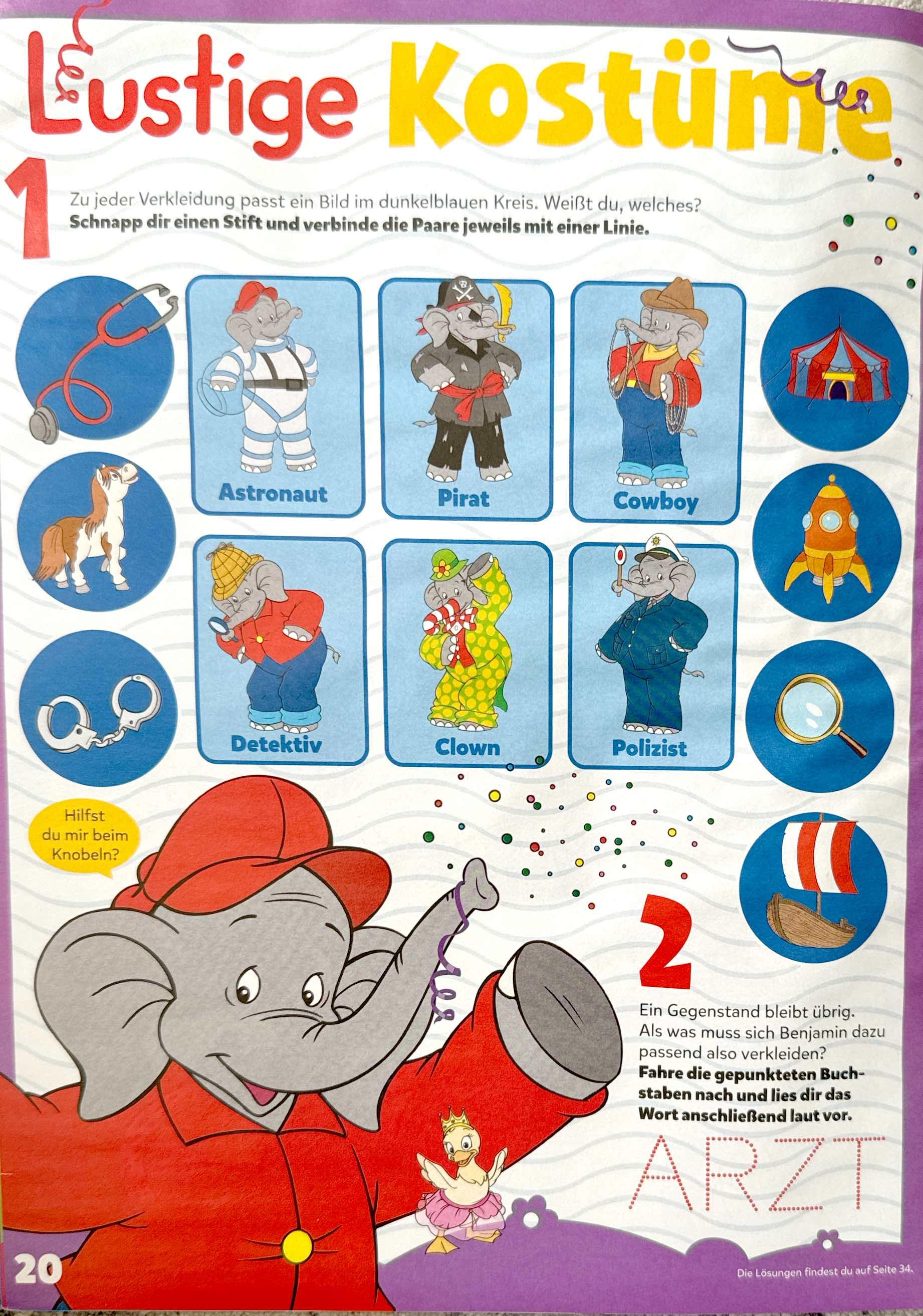 Lustige Kostüme

1

Zu jeder Verkleidung passt ein Bild im dunkelblauen Kreis. Weißt du, welches?
**Schnapp dir einen Stift und verbinde die Paare jeweils mit einer Linie.**

Astronaut

Pirat

Cowboy

Detektiv

Clown

Polizist

Hilfst du mir beim Knobeln?

2

Ein Gegenstand bleibt übrig. Als was muss sich Benjamin dazu passend also verkleiden?
**Fahre die gepunkteten Buchstaben nach und lies dir das Wort anschließend laut vor.**

ARZT

20

Die Lösungen findest du auf Seite 34.